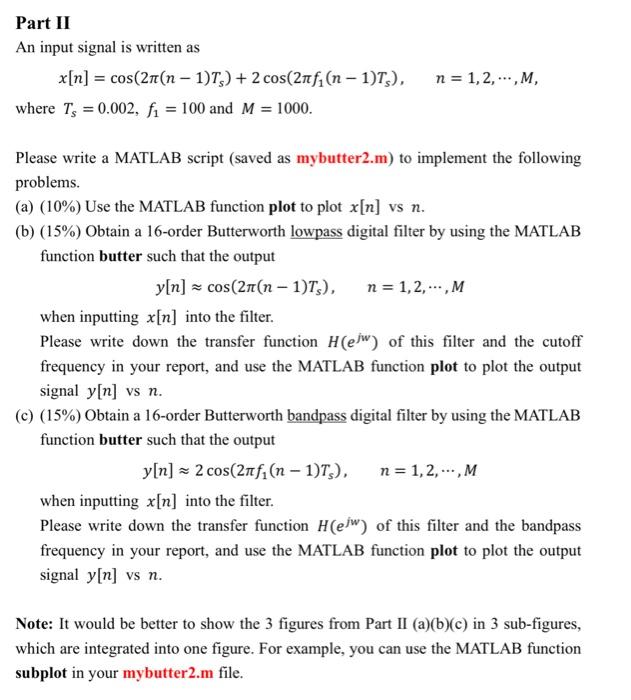 Part II

An input signal is written as

$x[n] = \cos(2\pi(n-1)T_s) + 2\cos(2\pi f_1(n-1)T_s), \quad n = 1, 2, \cdots, M,$

where $T_s = 0.002$, $f_1 = 100$ and $M = 1000$.

Please write a MATLAB script (saved as mybutter2.m) to implement the following problems.

(a) (10%) Use the MATLAB function plot to plot $x[n]$ vs $n$.

(b) (15%) Obtain a 16-order Butterworth lowpass digital filter by using the MATLAB function butter such that the output

$y[n] \approx \cos(2\pi(n-1)T_s), \quad n = 1, 2, \cdots, M$

when inputting $x[n]$ into the filter.

Please write down the transfer function $H(e^{jw})$ of this filter and the cutoff frequency in your report, and use the MATLAB function plot to plot the output signal $y[n]$ vs $n$.

(c) (15%) Obtain a 16-order Butterworth bandpass digital filter by using the MATLAB function butter such that the output

$y[n] \approx 2\cos(2\pi f_1(n-1)T_s), \quad n = 1, 2, \cdots, M$

when inputting $x[n]$ into the filter.

Please write down the transfer function $H(e^{jw})$ of this filter and the bandpass frequency in your report, and use the MATLAB function plot to plot the output signal $y[n]$ vs $n$.

Note: It would be better to show the 3 figures from Part II (a)(b)(c) in 3 sub-figures, which are integrated into one figure. For example, you can use the MATLAB function subplot in your mybutter2.m file.